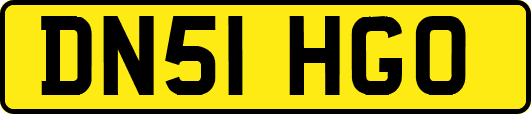 DN51 HGO